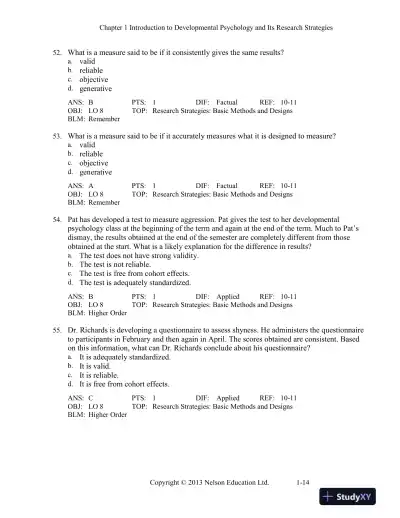 Chapter 1 Introduction to Developmental Psychology and Its Research Strategies

52. What is a measure said to be if it consistently gives the same results?
a. valid
b. reliable
c. objective
d. generative

ANS: B PTS: 1 DIF: Factual REF: 10-11
OBJ: LO 8 TOP: Research Strategies: Basic Methods and Designs
BLM: Remember

53. What is a measure said to be if it accurately measures what it is designed to measure?
a. valid
b. reliable
c. objective
d. generative

ANS: A PTS: 1 DIF: Factual REF: 10-11
OBJ: LO 8 TOP: Research Strategies: Basic Methods and Designs
BLM: Remember

54. Pat has developed a test to measure aggression. Pat gives the test to her developmental psychology class at the beginning of the term and again at the end of the term. Much to Pat's dismay, the results obtained at the end of the semester are completely different from those obtained at the start. What is a likely explanation for the difference in results?
a. The test does not have strong validity.
b. The test is not reliable.
c. The test is free from cohort effects.
d. The test is adequately standardized.

ANS: B PTS: 1 DIF: Applied REF: 10-11
OBJ: LO 8 TOP: Research Strategies: Basic Methods and Designs
BLM: Higher Order

55. Dr. Richards is developing a questionnaire to assess shyness. He administers the questionnaire to participants in February and then again in April. The scores obtained are consistent. Based on this information, what can Dr. Richards conclude about his questionnaire?
a. It is adequately standardized.
b. It is valid.
c. It is reliable.
d. It is free from cohort effects.

ANS: C PTS: 1 DIF: Applied REF: 10-11
OBJ: LO 8 TOP: Research Strategies: Basic Methods and Designs
BLM: Higher Order

Copyright © 2013 Nelson Education Ltd. 1-14

StudyXY